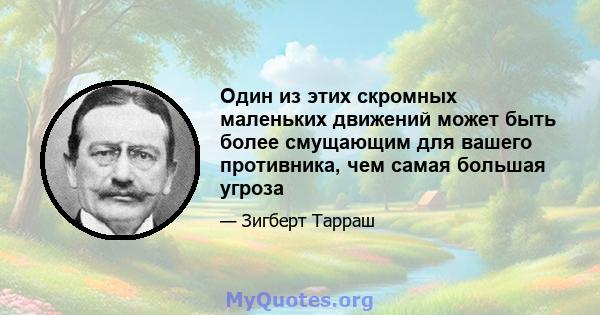 Один из этих скромных маленьких движений может быть более смущающим для вашего противника, чем самая большая угроза

— Зигберт Тарраш

MyQuotes.org